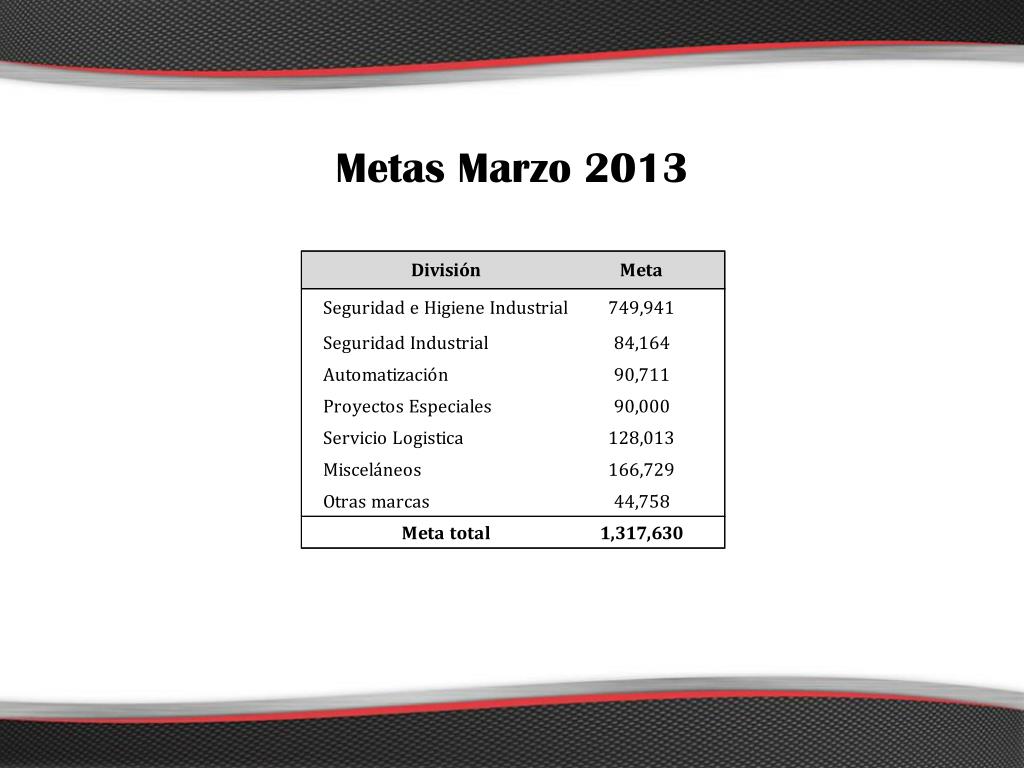 Metas Marzo 2013

| División | Meta |
|---|---|
| Seguridad e Higiene Industrial | 749,941 |
| Seguridad Industrial | 84,164 |
| Automatización | 90,711 |
| Proyectos Especiales | 90,000 |
| Servicio Logistica | 128,013 |
| Misceláneos | 166,729 |
| Otras marcas | 44,758 |
| Meta total | 1,317,630 |